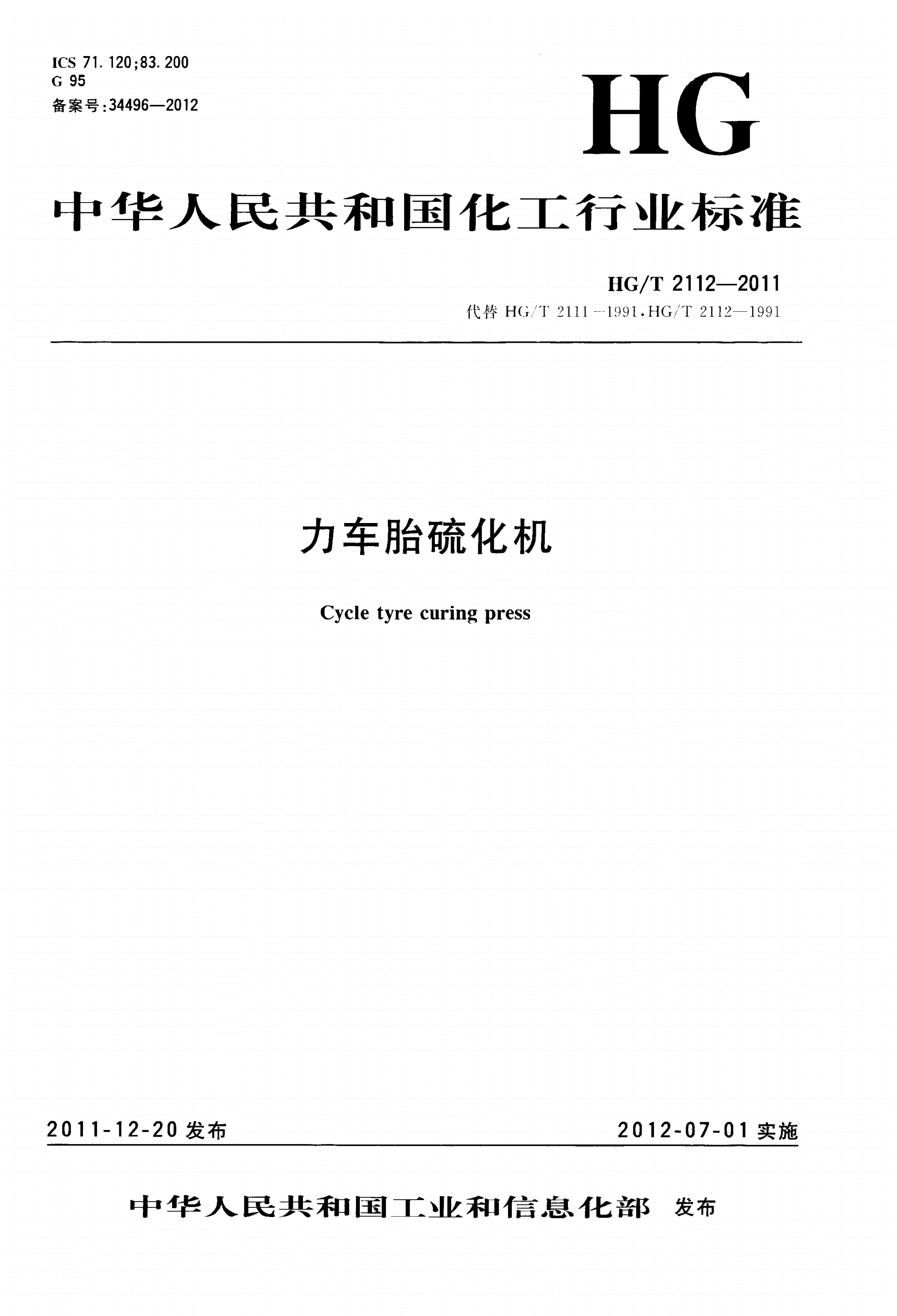 ICS 71.120;83.200
G 95
备案号:34496—2012

HG

中华人民共和国化工行业标准

HG/T 2112—2011
代替 HG/T 2111—1991,HG/T 2112—1991

力车胎硫化机

Cycle tyre curing press

2011-12-20 发布

2012-07-01 实施

中华人民共和国工业和信息化部 发布